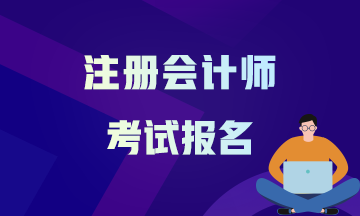 注册会计师

考试报名